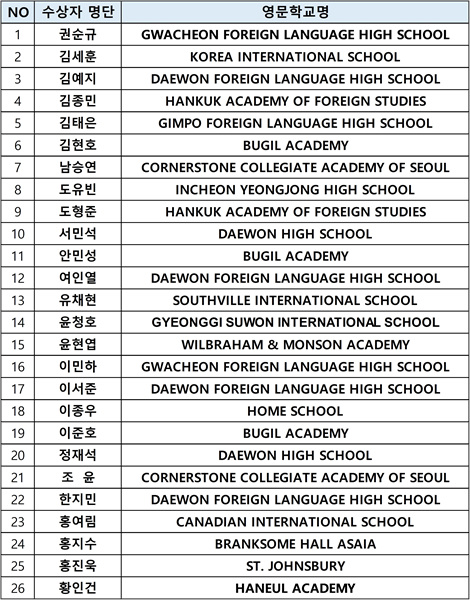 | NO | 수상자 명단 | 영문학교명 |
|---|---|---|
| 1 | 권순규 | GWACHEON FOREIGN LANGUAGE HIGH SCHOOL |
| 2 | 김세훈 | KOREA INTERNATIONAL SCHOOL |
| 3 | 김예지 | DAEWON FOREIGN LANGUAGE HIGH SCHOOL |
| 4 | 김종민 | HANKUK ACADEMY OF FOREIGN STUDIES |
| 5 | 김태은 | GIMPO FOREIGN LANGUAGE HIGH SCHOOL |
| 6 | 김현호 | BUGIL ACADEMY |
| 7 | 남승연 | CORNERSTONE COLLEGIATE ACADEMY OF SEOUL |
| 8 | 도유빈 | INCHEON YEONGJONG HIGH SCHOOL |
| 9 | 도형준 | HANKUK ACADEMY OF FOREIGN STUDIES |
| 10 | 서민석 | DAEWON HIGH SCHOOL |
| 11 | 안민성 | BUGIL ACADEMY |
| 12 | 여인열 | DAEWON FOREIGN LANGUAGE HIGH SCHOOL |
| 13 | 유채현 | SOUTHVILLE INTERNATIONAL SCHOOL |
| 14 | 윤청호 | GYEONGGI SUWON INTERNATIONAL SCHOOL |
| 15 | 윤현엽 | WILBRAHAM & MONSON ACADEMY |
| 16 | 이민하 | GWACHEON FOREIGN LANGUAGE HIGH SCHOOL |
| 17 | 이서준 | DAEWON FOREIGN LANGUAGE HIGH SCHOOL |
| 18 | 이종우 | HOME SCHOOL |
| 19 | 이준호 | BUGIL ACADEMY |
| 20 | 정재석 | DAEWON HIGH SCHOOL |
| 21 | 조 윤 | CORNERSTONE COLLEGIATE ACADEMY OF SEOUL |
| 22 | 한지민 | DAEWON FOREIGN LANGUAGE HIGH SCHOOL |
| 23 | 홍여림 | CANADIAN INTERNATIONAL SCHOOL |
| 24 | 홍지수 | BRANKSOME HALL ASAIA |
| 25 | 홍진욱 | ST. JOHNSBURY |
| 26 | 황인건 | HANEUL ACADEMY |